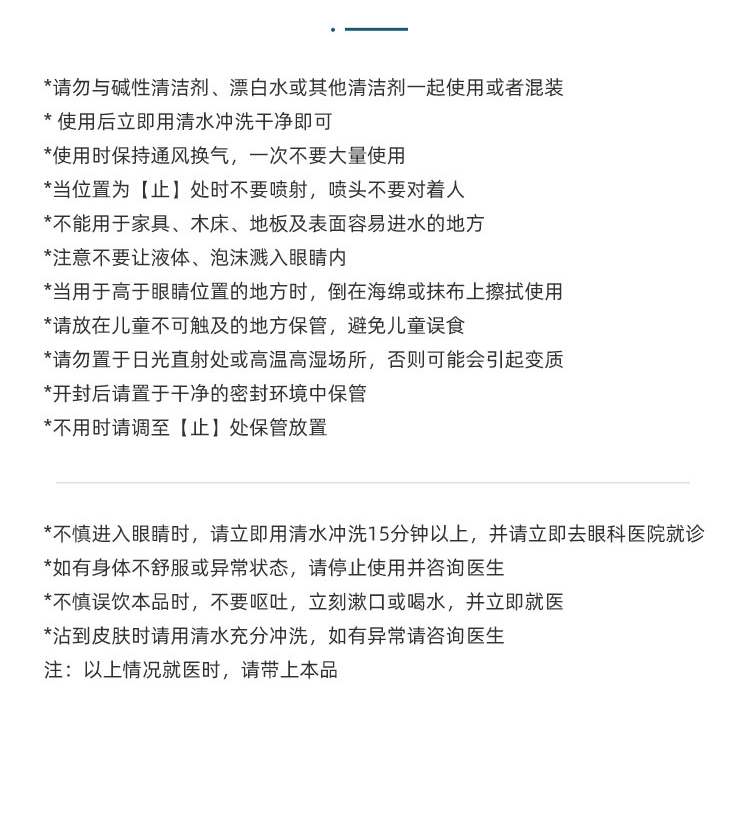 *请勿与碱性清洁剂、漂白水或其他清洁剂一起使用或者混装
* 使用后立即用清水冲洗干净即可
*使用时保持通风换气，一次不要大量使用
*当位置为【止】处时不要喷射，喷头不要对着人
*不能用于家具、木床、地板及表面容易进水的地方
*注意不要让液体、泡沫溅入眼睛内
*当用于高于眼睛位置的地方时，倒在海绵或抹布上擦拭使用
*请放在儿童不可触及的地方保管，避免儿童误食
*请勿置于日光直射处或高温高湿场所，否则可能会引起变质
*开封后请置于干净的密封环境中保管
*不用时请调至【止】处保管放置

*不慎进入眼睛时，请立即用清水冲洗15分钟以上，并请立即去眼科医院就诊
*如有身体不舒服或异常状态，请停止使用并咨询医生
*不慎误饮本品时，不要呕吐，立刻漱口或喝水，并立即就医
*沾到皮肤时请用清水充分冲洗，如有异常请咨询医生
注：以上情况就医时，请带上本品